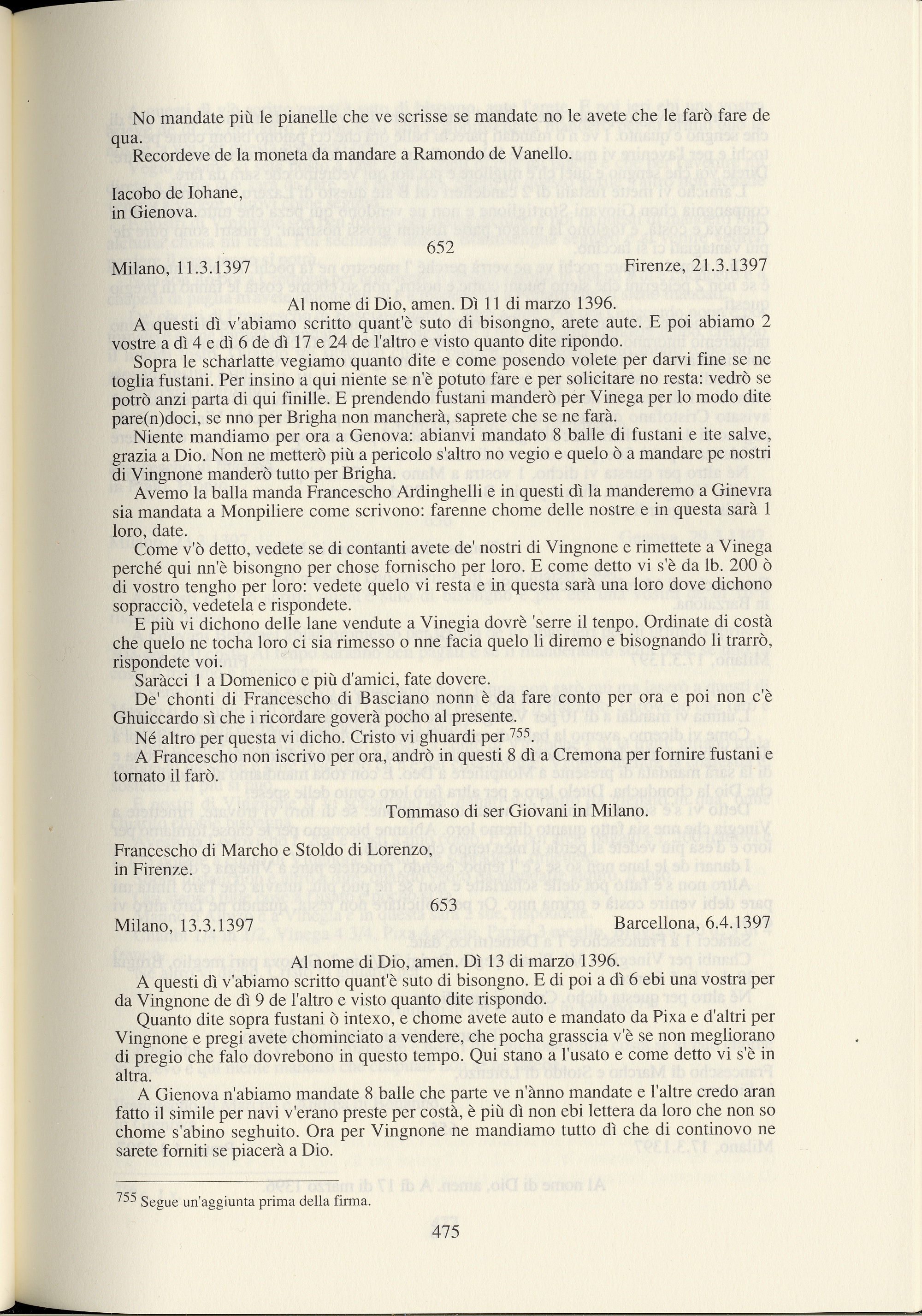 No mandate più le pianelle che ve scrisse se mandate no le avete che le farò fare de qua.
Recordeve de la moneta da mandare a Ramondo de Vanello.

Iacobo de Iohane,
in Gienova.

652

Milano, 11.3.1397 Firenze, 21.3.1397

Al nome di Dio, amen. Dì 11 di marzo 1396.
A questi dì v'abiamo scritto quant'è suto di bisongno, arete aute. E poi abiamo 2 vostre a dì 4 e dì 6 de dì 17 e 24 de l'altro e visto quanto dite ripondo.
Sopra le scharlatte vegiamo quanto dite e come posendo volete per darvi fine se ne toglia fustani. Per insino a qui niente se n'è potuto fare e per solicitare no resta: vedrò se potrò anzi parta di qui finille. E prendendo fustani manderò per Vinega per lo modo dite pare(n)doci, se nno per Brigha non mancherà, saprete che se ne farà.
Niente mandiamo per ora a Genova: abianvi mandato 8 balle di fustani e ite salve, grazia a Dio. Non ne metterò più a pericolo s'altro no vegio e quelo ò a mandare pe nostri di Vingnone manderò tutto per Brigha.
Avemo la balla manda Francescho Ardinghelli e in questi dì la manderemo a Ginevra sia mandata a Monpiliere come scrivono: farenne chome delle nostre e in questa sarà 1 loro, date.
Come v'ò detto, vedete se di contanti avete de' nostri di Vingnone e rimettete a Vinega perché qui nn'è bisongno per chose fornischo per loro. E come detto vi s'è da lb. 200 ò di vostro tengho per loro: vedete quelo vi resta e in questa sarà una loro dove dichono sopracciò, vedetela e rispondete.
E più vi dichono delle lane vendute a Vinegia dovrè 'serre il tenpo. Ordinate di costà che quelo ne tocha loro ci sia rimesso o nne facia quelo li diremo e bisognando li trarrò, rispondete voi.
Saràcci 1 a Domenico e più d'amici, fate dovere.
De' chonti di Francescho di Basciano nonn è da fare conto per ora e poi non c'è Ghuiccardo sì che i ricordare goverà pocho al presente.
Né altro per questa vi dicho. Cristo vi ghuardi per $^{755}$.
A Francescho non iscrivo per ora, andrò in questi 8 dì a Cremona per fornire fustani e tornato il farò.

Tommaso di ser Giovani in Milano.

Francescho di Marcho e Stoldo di Lorenzo,
in Firenze.

653

Milano, 13.3.1397 Barcellona, 6.4.1397

Al nome di Dio, amen. Dì 13 di marzo 1396.
A questi dì v'abiamo scritto quant'è suto di bisongno. E di poi a dì 6 ebi una vostra per da Vingnone de dì 9 de l'altro e visto quanto dite rispondo.
Quanto dite sopra fustani ò intexo, e chome avete auto e mandato da Pixa e d'altri per Vingnone e pregi avete chominciato a vendere, che pocha grasscia v'è se non megliorano di pregio che falo dovrebono in questo tempo. Qui stano a l'usato e come detto vi s'è in altra.
A Gienova n'abiamo mandate 8 balle che parte ve n'ànno mandate e l'altre credo aran fatto il simile per navi v'erano preste per costà, è più dì non ebi lettera da loro che non so chome s'abino seghuito. Ora per Vingnone ne mandiamo tutto dì che di continovo ne sarete forniti se piacerà a Dio.

$^{755}$ Segue un'aggiunta prima della firma.

475